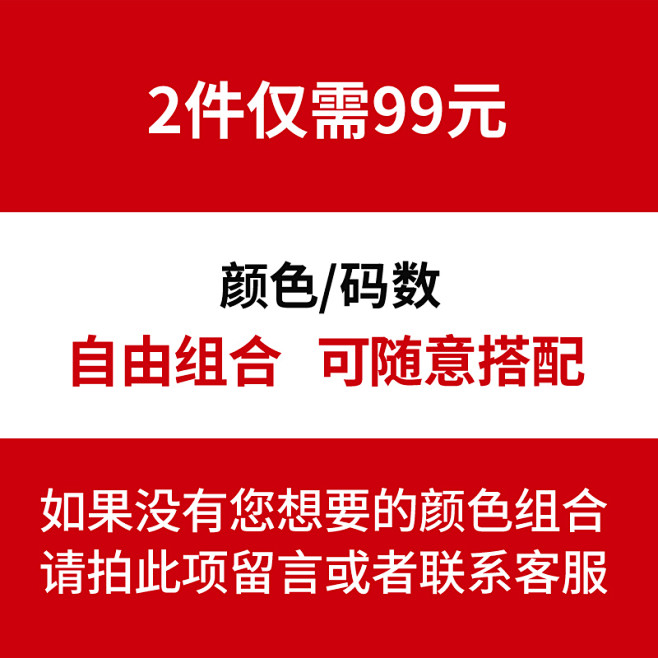 2件仅需99元

颜色/码数
自由组合 可随意搭配

如果没有您想要的颜色组合
请拍此项留言或者联系客服